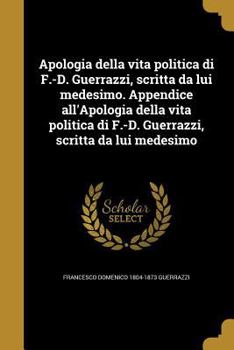 Apologia della vita politica di F.-D. Guerrazzi, scritta da lui medesimo. Appendice all'Apologia della vita politica di F.-D. Guerrazzi, scritta da lui medesimo

Scholar SELECT

FRANCESCO DOMENICO 1804-1873 GUERRAZZI